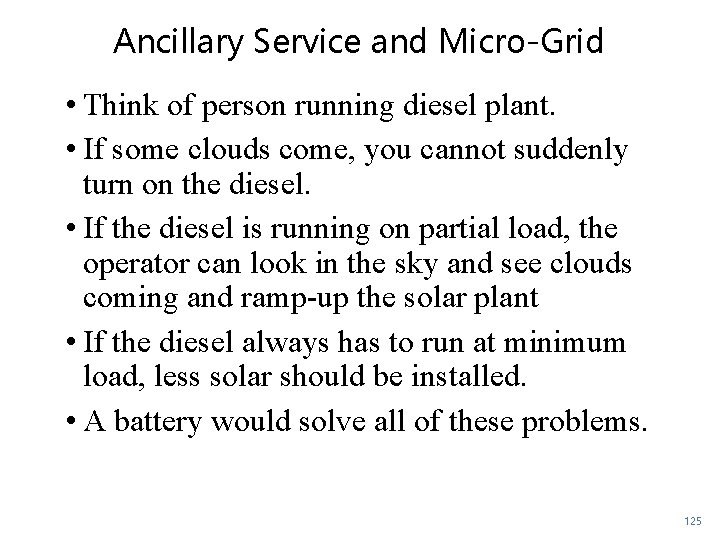 Ancillary Service and Micro-Grid

• Think of person running diesel plant.

• If some clouds come, you cannot suddenly turn on the diesel.

• If the diesel is running on partial load, the operator can look in the sky and see clouds coming and ramp-up the solar plant

• If the diesel always has to run at minimum load, less solar should be installed.

• A battery would solve all of these problems.

125